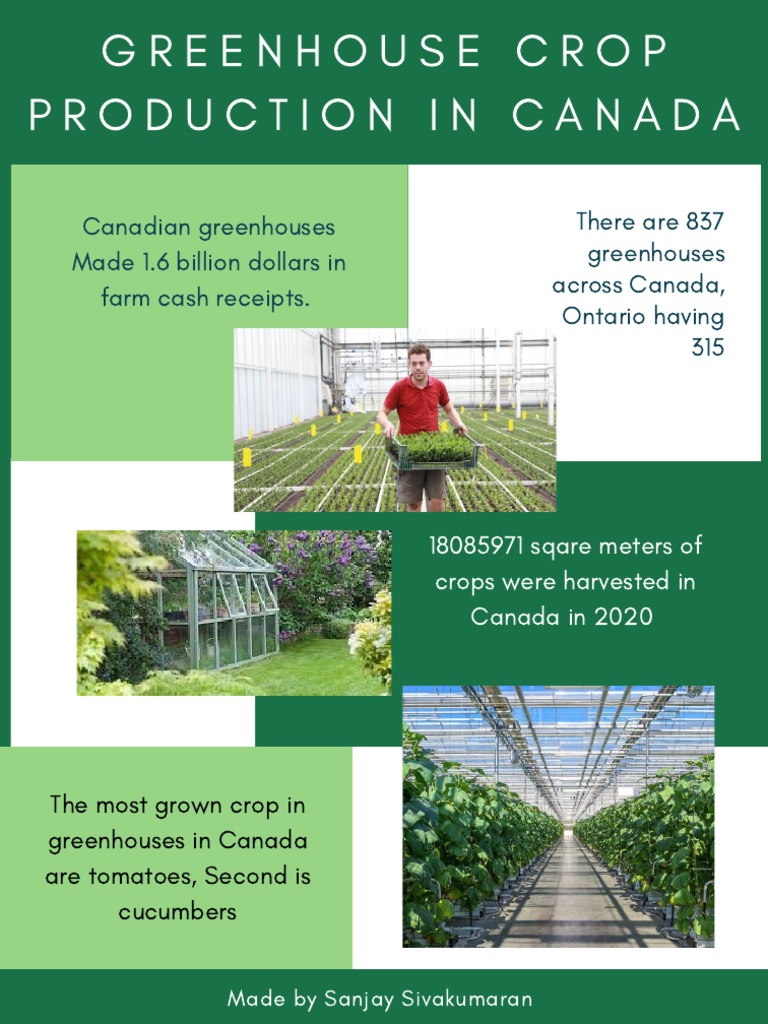 GREENHOUSE CROP PRODUCTION IN CANADA

Canadian greenhouses Made 1.6 billion dollars in farm cash receipts.

There are 837 greenhouses across Canada, Ontario having 315

18085971 sqare meters of crops were harvested in Canada in 2020

The most grown crop in greenhouses in Canada are tomatoes, Second is cucumbers

Made by Sanjay Sivakumaran